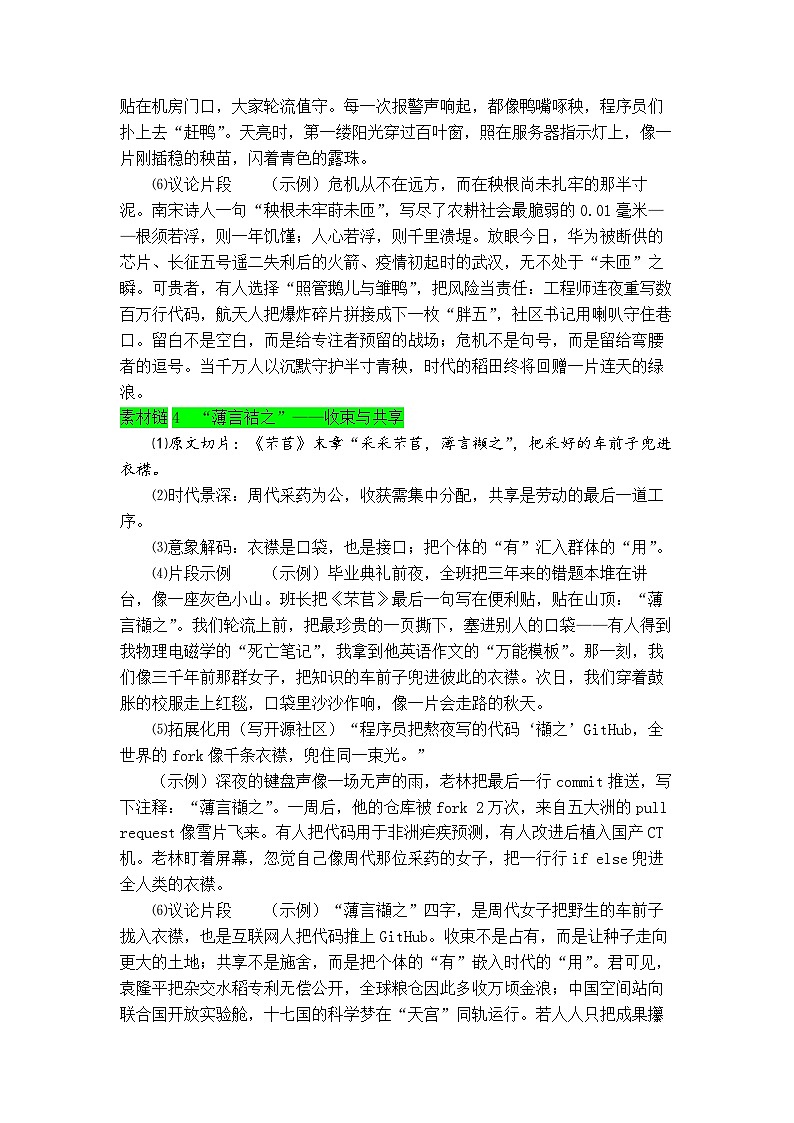 贴在机房门口，大家轮流值守。每一次报警声响起，都像鸭嘴啄秧，程序员们扑上去“赶鸭”。天亮时，第一缕阳光穿过百叶窗，照在服务器指示灯上，像一片刚插稳的秧苗，闪着青色的露珠。

⑹议论片段　（示例）危机从不在远方，而在秧根尚未扎牢的那半寸泥。南宋诗人一句“秧根未牢莳未匝”，写尽了农耕社会最脆弱的 0.01 毫米——根须若浮，则一年饥馑；人心若浮，则千里溃堤。放眼今日，华为被断供的芯片、长征五号遥二失利后的火箭、疫情初起时的武汉，无不处于“未匝”之瞬。可贵者，有人选择“照管鹅儿与雏鸭”，把风险当责任：工程师连夜重写数百万行代码，航天人把爆炸碎片拼接成下一枚“胖五”，社区书记用喇叭守住巷口。留白不是空白，而是给专注者预留的战场；危机不是句号，而是留给弯腰者的逗号。当千万人以沉默守护半寸青秧，时代的稻田终将回赠一片连天的绿浪。

素材链 4　“薄言袺之”——收束与共享

⑴原文切片：《芣苢》末章“采采芣苢，薄言襭之”，把采好的车前子兜进衣襟。

⑵时代景深：周代采药为公，收获需集中分配，共享是劳动的最后一道工序。

⑶意象解码：衣襟是口袋，也是接口；把个体的“有”汇入群体的“用”。

⑷片段示例　（示例）毕业典礼前夜，全班把三年来的错题本堆在讲台，像一座灰色小山。班长把《芣苢》最后一句写在便利贴，贴在山顶：“薄言襭之”。我们轮流上前，把最珍贵的一页撕下，塞进别人的口袋——有人得到我物理电磁学的“死亡笔记”，我拿到他英语作文的“万能模板”。那一刻，我们像三千年前那群女子，把知识的车前子兜进彼此的衣襟。次日，我们穿着鼓胀的校服走上红毯，口袋里沙沙作响，像一片会走路的秋天。

⑸拓展化用（写开源社区）“程序员把熬夜写的代码‘襭之’GitHub，全世界的 fork 像千条衣襟，兜住同一束光。”

（示例）深夜的键盘声像一场无声的雨，老林把最后一行 commit 推送，写下注释：“薄言襭之”。一周后，他的仓库被 fork 2 万次，来自五大洲的 pull request 像雪片飞来。有人把代码用于非洲疟疾预测，有人改进后植入国产 CT 机。老林盯着屏幕，忽觉自己像周代那位采药的女子，把一行行 if else 兜进全人类的衣襟。

⑹议论片段　（示例）“薄言襭之”四字，是周代女子把野生的车前子拢入衣襟，也是互联网人把代码推上 GitHub。收束不是占有，而是让种子走向更大的土地；共享不是施舍，而是把个体的“有”嵌入时代的“用”。君可见，袁隆平把杂交水稻专利无偿公开，全球粮仓因此多收万顷金浪；中国空间站向联合国开放实验舱，十七国的科学梦在“天宫”同轨运行。若人人只把成果攥